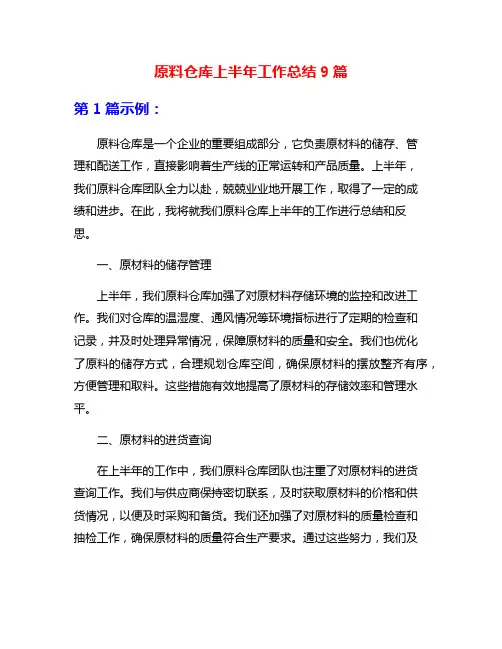 原料仓库上半年工作总结 9 篇

第 1 篇示例：

原料仓库是一个企业的重要组成部分，它负责原材料的储存、管理和配送工作，直接影响着生产线的正常运转和产品质量。上半年，我们原料仓库团队全力以赴，兢兢业业地开展工作，取得了一定的成绩和进步。在此，我将就我们原料仓库上半年的工作进行总结和反思。

一、原材料的储存管理

上半年，我们原料仓库加强了对原材料存储环境的监控和改进工作。我们对仓库的温湿度、通风情况等环境指标进行了定期的检查和记录，并及时处理异常情况，保障原材料的质量和安全。我们也优化了原料的储存方式，合理规划仓库空间，确保原材料的摆放整齐有序，方便管理和取料。这些措施有效地提高了原材料的存储效率和管理水平。

二、原材料的进货查询

在上半年的工作中，我们原料仓库团队也注重了对原材料的进货查询工作。我们与供应商保持密切联系，及时获取原材料的价格和供货情况，以便及时采购和备货。我们还加强了对原材料的质量检查和抽检工作，确保原材料的质量符合生产要求。通过这些努力，我们及